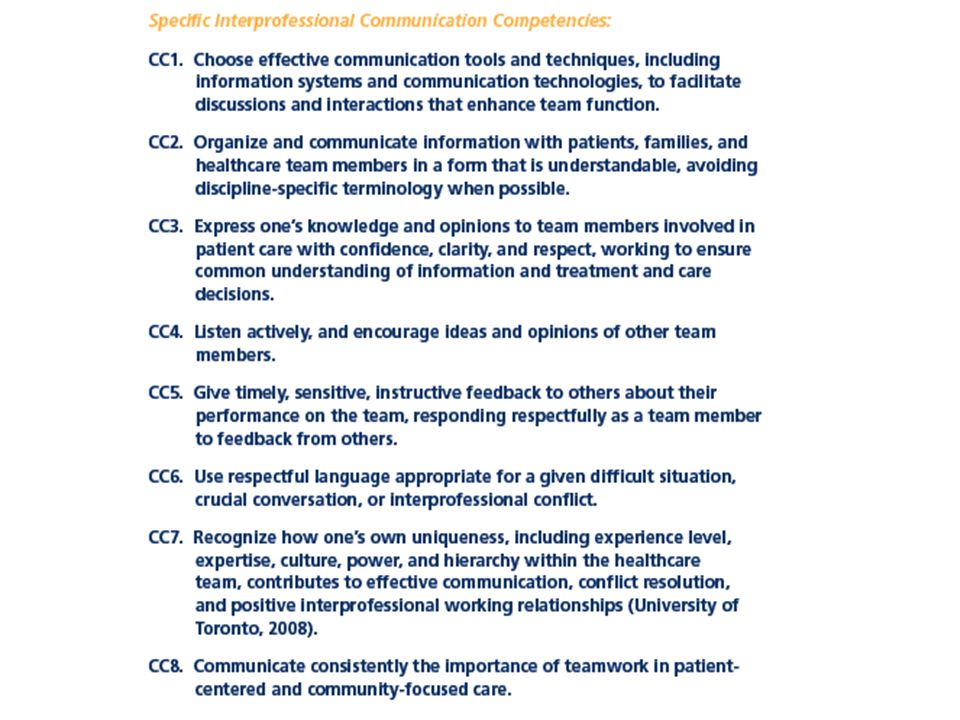 Specific Interprofessional Communication Competencies:

CC1. Choose effective communication tools and techniques, including information systems and communication technologies, to facilitate discussions and interactions that enhance team function.

CC2. Organize and communicate information with patients, families, and healthcare team members in a form that is understandable, avoiding discipline-specific terminology when possible.

CC3. Express one's knowledge and opinions to team members involved in patient care with confidence, clarity, and respect, working to ensure common understanding of information and treatment and care decisions.

CC4. Listen actively, and encourage ideas and opinions of other team members.

CC5. Give timely, sensitive, instructive feedback to others about their performance on the team, responding respectfully as a team member to feedback from others.

CC6. Use respectful language appropriate for a given difficult situation, crucial conversation, or interprofessional conflict.

CC7. Recognize how one's own uniqueness, including experience level, expertise, culture, power, and hierarchy within the healthcare team, contributes to effective communication, conflict resolution, and positive interprofessional working relationships (University of Toronto, 2008).

CC8. Communicate consistently the importance of teamwork in patient-centered and community-focused care.